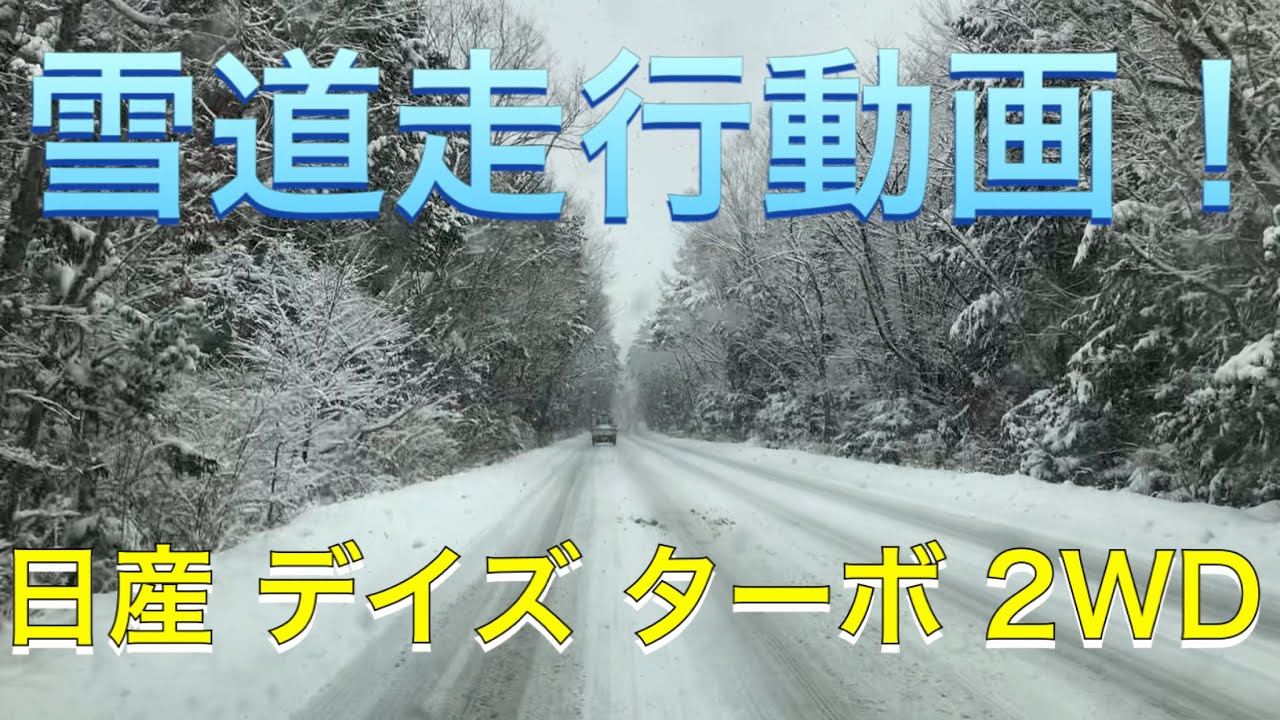 雪道走行動画！

日産 デイズ ターボ 2WD